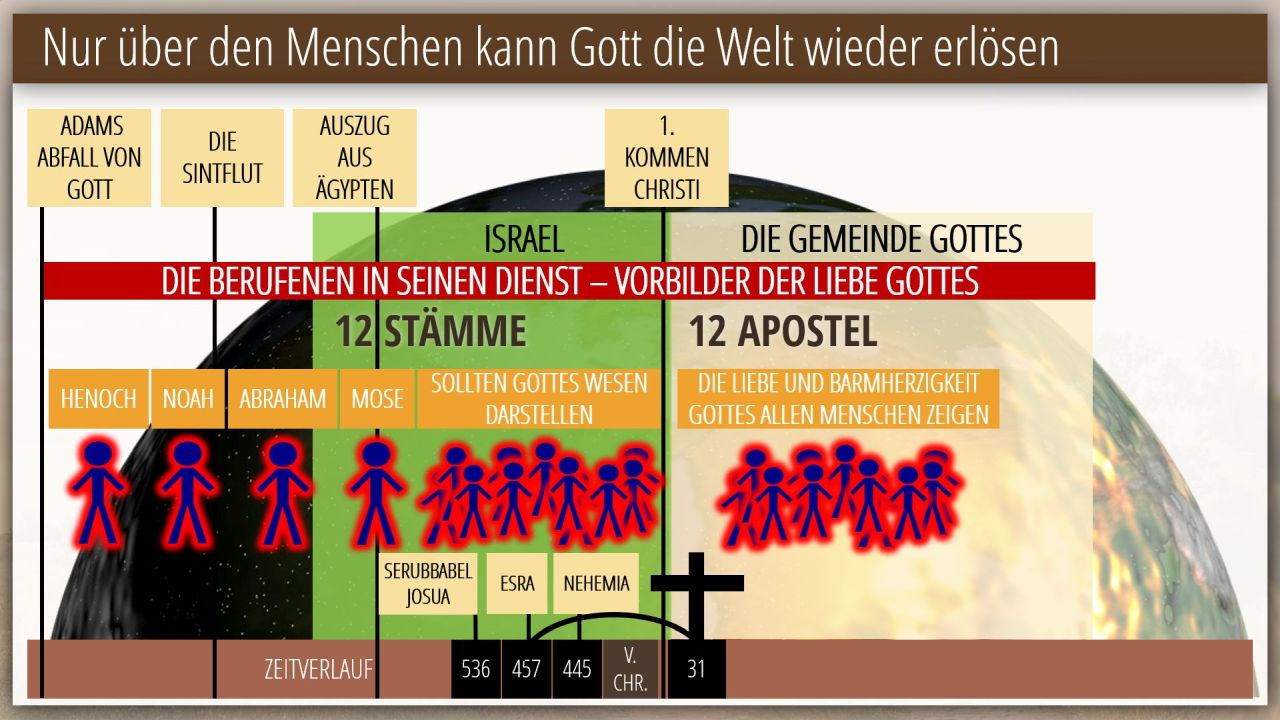 Nur über den Menschen kann Gott die Welt wieder erlösen

ADAMS ABFALL VON GOTT

DIE SINTFLUT

AUSZUG AUS ÄGYPTEN

1. KOMMEN CHRISTI

ISRAEL

DIE GEMEINDE GOTTES

DIE BERUFENEN IN SEINEN DIENST – VORBILDER DER LIEBE GOTTES

12 STÄMME

12 APOSTEL

HENOCH

NOAH

ABRAHAM

MOSE

SOLLTEN GOTTES WESEN DARSTELLEN

DIE LIEBE UND BARMHERZIGKEIT GOTTES ALLEN MENSCHEN ZEIGEN

SERUBBABEL JOSUA

ESRA

NEHEMIA

ZEITVERLAUF

536

457

445

V. CHR.

31